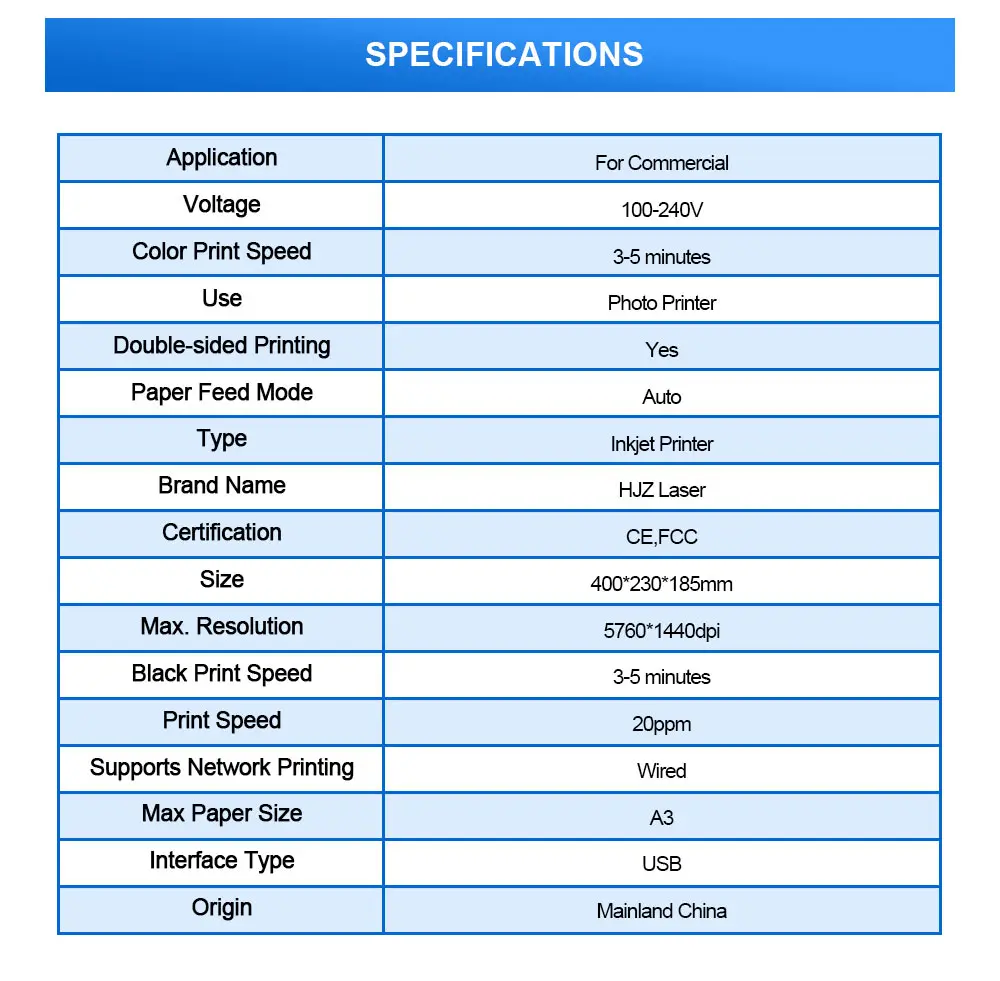 SPECIFICATIONS

| Application | For Commercial |
|---|---|
| Voltage | 100-240V |
| Color Print Speed | 3-5 minutes |
| Use | Photo Printer |
| Double-sided Printing | Yes |
| Paper Feed Mode | Auto |
| Type | Inkjet Printer |
| Brand Name | HJZ Laser |
| Certification | CE,FCC |
| Size | 400*230*185mm |
| Max. Resolution | 5760*1440dpi |
| Black Print Speed | 3-5 minutes |
| Print Speed | 20ppm |
| Supports Network Printing | Wired |
| Max Paper Size | A3 |
| Interface Type | USB |
| Origin | Mainland China |